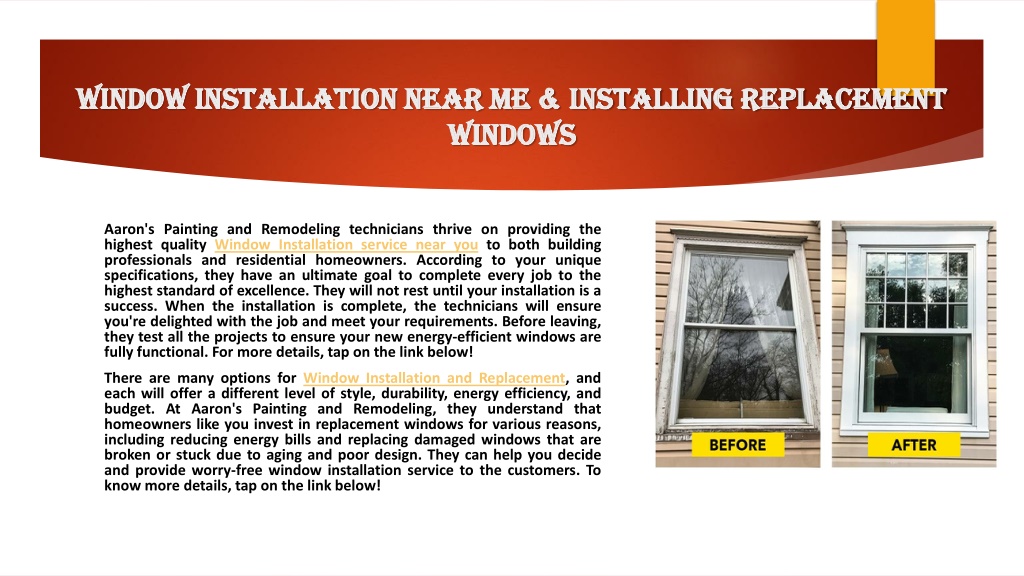 WINDOW INSTALLATION NEAR ME & INSTALLING REPLACEMENT WINDOWS

Aaron's Painting and Remodeling technicians thrive on providing the highest quality Window Installation service near you to both building professionals and residential homeowners. According to your unique specifications, they have an ultimate goal to complete every job to the highest standard of excellence. They will not rest until your installation is a success. When the installation is complete, the technicians will ensure you're delighted with the job and meet your requirements. Before leaving, they test all the projects to ensure your new energy-efficient windows are fully functional. For more details, tap on the link below!

There are many options for Window Installation and Replacement, and each will offer a different level of style, durability, energy efficiency, and budget. At Aaron's Painting and Remodeling, they understand that homeowners like you invest in replacement windows for various reasons, including reducing energy bills and replacing damaged windows that are broken or stuck due to aging and poor design. They can help you decide and provide worry-free window installation service to the customers. To know more details, tap on the link below!

BEFORE

AFTER